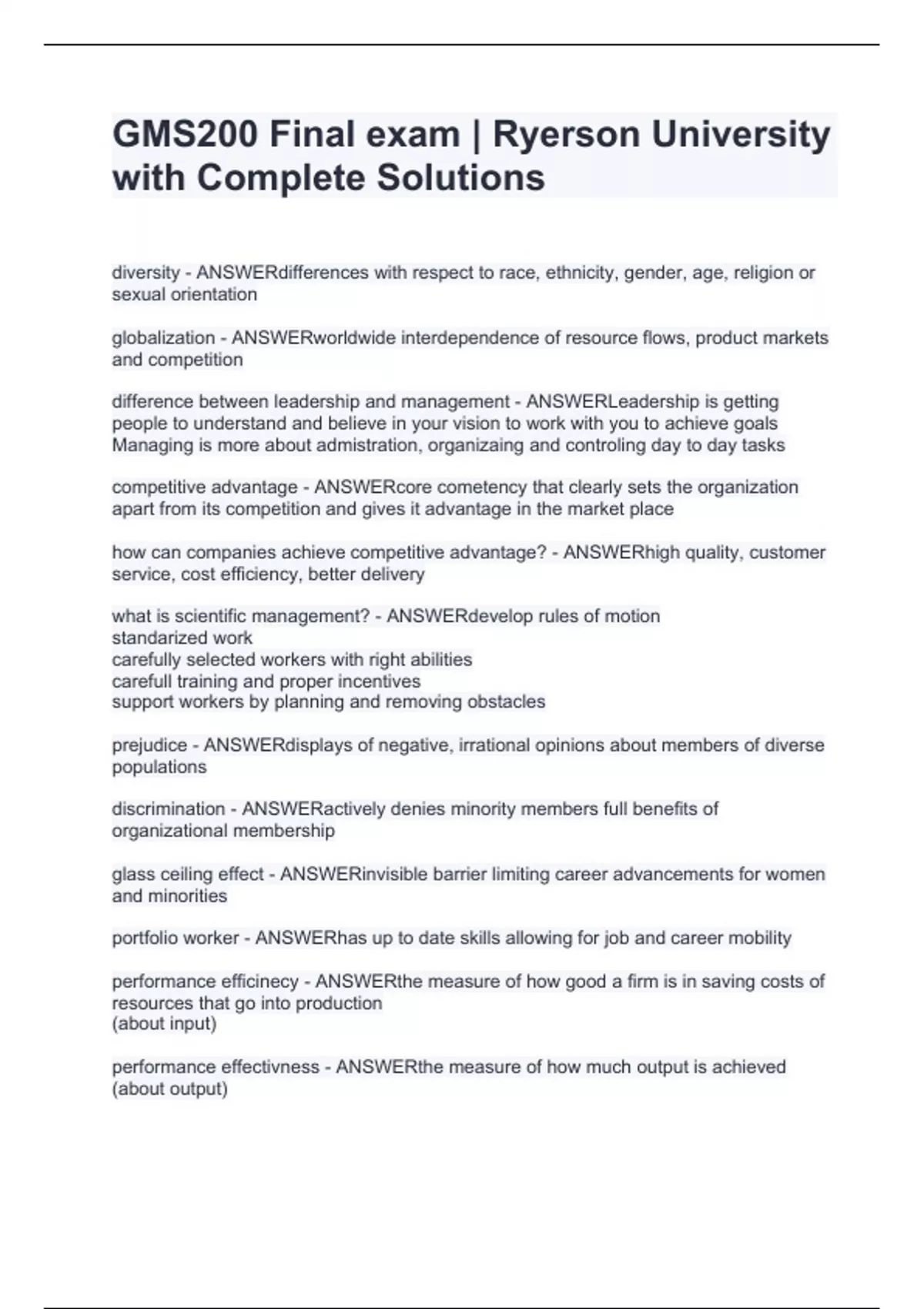 GMS200 Final exam | Ryerson University with Complete Solutions

diversity - ANSWERdifferences with respect to race, ethnicity, gender, age, religion or sexual orientation

globalization - ANSWERworldwide interdependence of resource flows, product markets and competition

difference between leadership and management - ANSWERLeadership is getting people to understand and believe in your vision to work with you to achieve goals
Managing is more about admistration, organizaing and controling day to day tasks

competitive advantage - ANSWERcore cometency that clearly sets the organization apart from its competition and gives it advantage in the market place

how can companies achieve competitive advantage? - ANSWERhigh quality, customer service, cost efficiency, better delivery

what is scientific management? - ANSWERdevelop rules of motion
standarized work
carefully selected workers with right abilities
carefull training and proper incentives
support workers by planning and removing obstacles

prejudice - ANSWERdisplays of negative, irrational opinions about members of diverse populations

discrimination - ANSWERactively denies minority members full benefits of organizational membership

glass ceiling effect - ANSWERinvisible barrier limiting career advancements for women and minorities

portfolio worker - ANSWERhas up to date skills allowing for job and career mobility

performance efficinecy - ANSWERthe measure of how good a firm is in saving costs of resources that go into production
(about input)

performance effectivness - ANSWERthe measure of how much output is achieved
(about output)